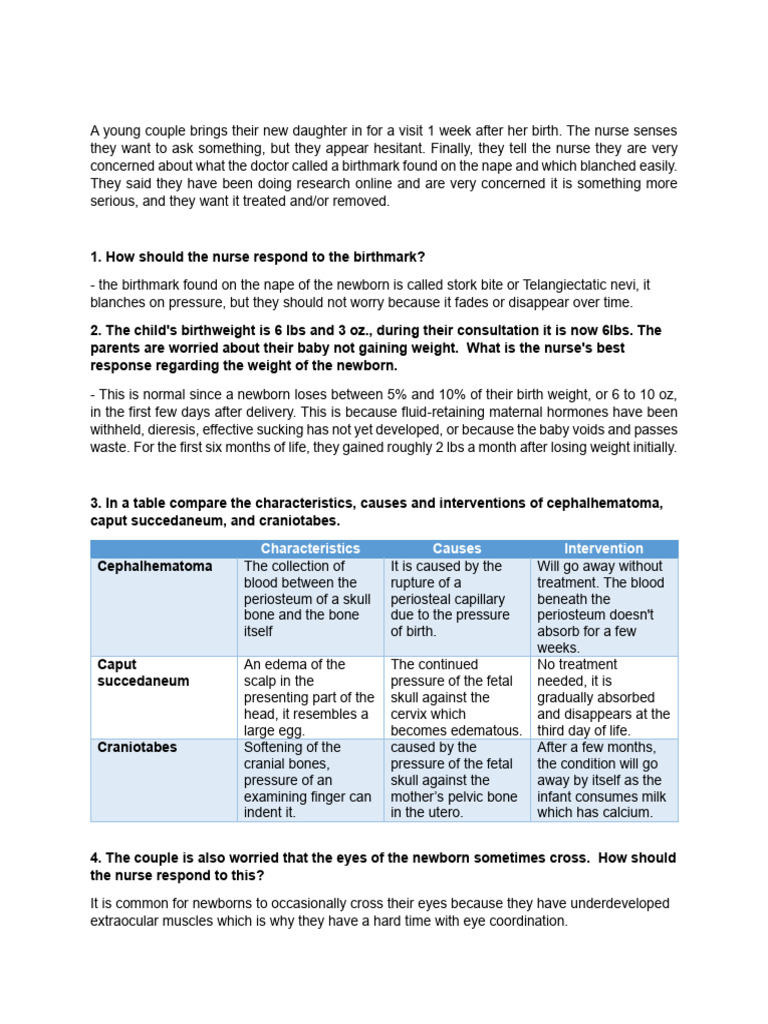 A young couple brings their new daughter in for a visit 1 week after her birth. The nurse senses they want to ask something, but they appear hesitant. Finally, they tell the nurse they are very concerned about what the doctor called a birthmark found on the nape and which blanched easily. They said they have been doing research online and are very concerned it is something more serious, and they want it treated and/or removed.

1. How should the nurse respond to the birthmark?

- the birthmark found on the nape of the newborn is called stork bite or Telangiectatic nevi, it blanches on pressure, but they should not worry because it fades or disappear over time.

2. The child's birthweight is 6 lbs and 3 oz., during their consultation it is now 6lbs. The parents are worried about their baby not gaining weight. What is the nurse's best response regarding the weight of the newborn.

- This is normal since a newborn loses between 5% and 10% of their birth weight, or 6 to 10 oz, in the first few days after delivery. This is because fluid-retaining maternal hormones have been withheld, dieresis, effective sucking has not yet developed, or because the baby voids and passes waste. For the first six months of life, they gained roughly 2 lbs a month after losing weight initially.

3. In a table compare the characteristics, causes and interventions of cephalhematoma, caput succedaneum, and craniotabes.

| | Characteristics | Causes | Intervention |
|---|---|---|---|
| Cephalhematoma | The collection of blood between the periosteum of a skull bone and the bone itself | It is caused by the rupture of a periosteal capillary due to the pressure of birth. | Will go away without treatment. The blood beneath the periosteum doesn't absorb for a few weeks. |
| Caput succedaneum | An edema of the scalp in the presenting part of the head, it resembles a large egg. | The continued pressure of the fetal skull against the cervix which becomes edematous. | No treatment needed, it is gradually absorbed and disappears at the third day of life. |
| Craniotabes | Softening of the cranial bones, pressure of an examining finger can indent it. | caused by the pressure of the fetal skull against the mother's pelvic bone in the utero. | After a few months, the condition will go away by itself as the infant consumes milk which has calcium. |

4. The couple is also worried that the eyes of the newborn sometimes cross. How should the nurse respond to this?

It is common for newborns to occasionally cross their eyes because they have underdeveloped extraocular muscles which is why they have a hard time with eye coordination.